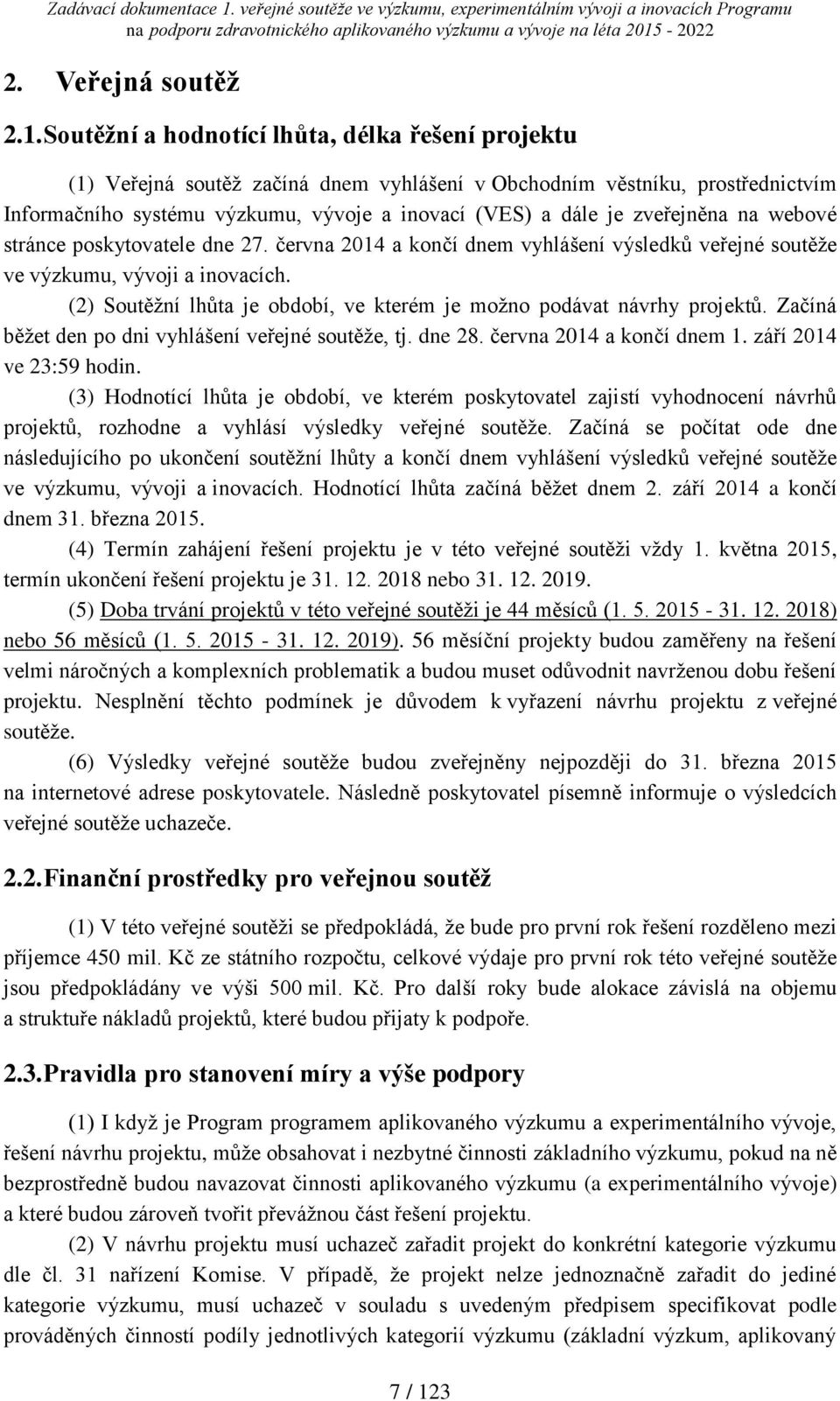 Zadávací dokumentace 1. veřejné soutěže ve výzkumu, experimentálním vývoji a inovacích Programu na podporu zdravotnického aplikovaného výzkumu a vývoje na léta 2015 - 2022

2. Veřejná soutěž

2.1. Soutěžní a hodnotící lhůta, délka řešení projektu

(1) Veřejná soutěž začíná dnem vyhlášení v Obchodním věstníku, prostřednictvím Informačního systému výzkumu, vývoje a inovací (VES) a dále je zveřejněna na webové stránce poskytovatele dne 27. června 2014 a končí dnem vyhlášení výsledků veřejné soutěže ve výzkumu, vývoji a inovacích.

(2) Soutěžní lhůta je období, ve kterém je možno podávat návrhy projektů. Začíná běžet den po dni vyhlášení veřejné soutěže, tj. dne 28. června 2014 a končí dnem 1. září 2014 ve 23:59 hodin.

(3) Hodnotící lhůta je období, ve kterém poskytovatel zajistí vyhodnocení návrhů projektů, rozhodne a vyhlásí výsledky veřejné soutěže. Začíná se počítat ode dne následujícího po ukončení soutěžní lhůty a končí dnem vyhlášení výsledků veřejné soutěže ve výzkumu, vývoji a inovacích. Hodnotící lhůta začíná běžet dnem 2. září 2014 a končí dnem 31. března 2015.

(4) Termín zahájení řešení projektu je v této veřejné soutěži vždy 1. května 2015, termín ukončení řešení projektu je 31. 12. 2018 nebo 31. 12. 2019.

(5) Doba trvání projektů v této veřejné soutěži je 44 měsíců (1. 5. 2015 - 31. 12. 2018) nebo 56 měsíců (1. 5. 2015 - 31. 12. 2019). 56 měsíční projekty budou zaměřeny na řešení velmi náročných a komplexních problematik a budou muset odůvodnit navrženou dobu řešení projektu. Nesplnění těchto podmínek je důvodem k vyřazení návrhu projektu z veřejné soutěže.

(6) Výsledky veřejné soutěže budou zveřejněny nejpozději do 31. března 2015 na internetové adrese poskytovatele. Následně poskytovatel písemně informuje o výsledcích veřejné soutěže uchazeče.

2.2. Finanční prostředky pro veřejnou soutěž

(1) V této veřejné soutěži se předpokládá, že bude pro první rok řešení rozděleno mezi příjemce 450 mil. Kč ze státního rozpočtu, celkové výdaje pro první rok této veřejné soutěže jsou předpokládány ve výši 500 mil. Kč. Pro další roky bude alokace závislá na objemu a struktuře nákladů projektů, které budou přijaty k podpoře.

2.3. Pravidla pro stanovení míry a výše podpory

(1) I když je Program programem aplikovaného výzkumu a experimentálního vývoje, řešení návrhu projektu, může obsahovat i nezbytné činnosti základního výzkumu, pokud na ně bezprostředně budou navazovat činnosti aplikovaného výzkumu (a experimentálního vývoje) a které budou zároveň tvořit převážnou část řešení projektu.

(2) V návrhu projektu musí uchazeč zařadit projekt do konkrétní kategorie výzkumu dle čl. 31 nařízení Komise. V případě, že projekt nelze jednoznačně zařadit do jediné kategorie výzkumu, musí uchazeč v souladu s uvedeným předpisem specifikovat podle prováděných činností podíly jednotlivých kategorií výzkumu (základní výzkum, aplikovaný

7 / 123